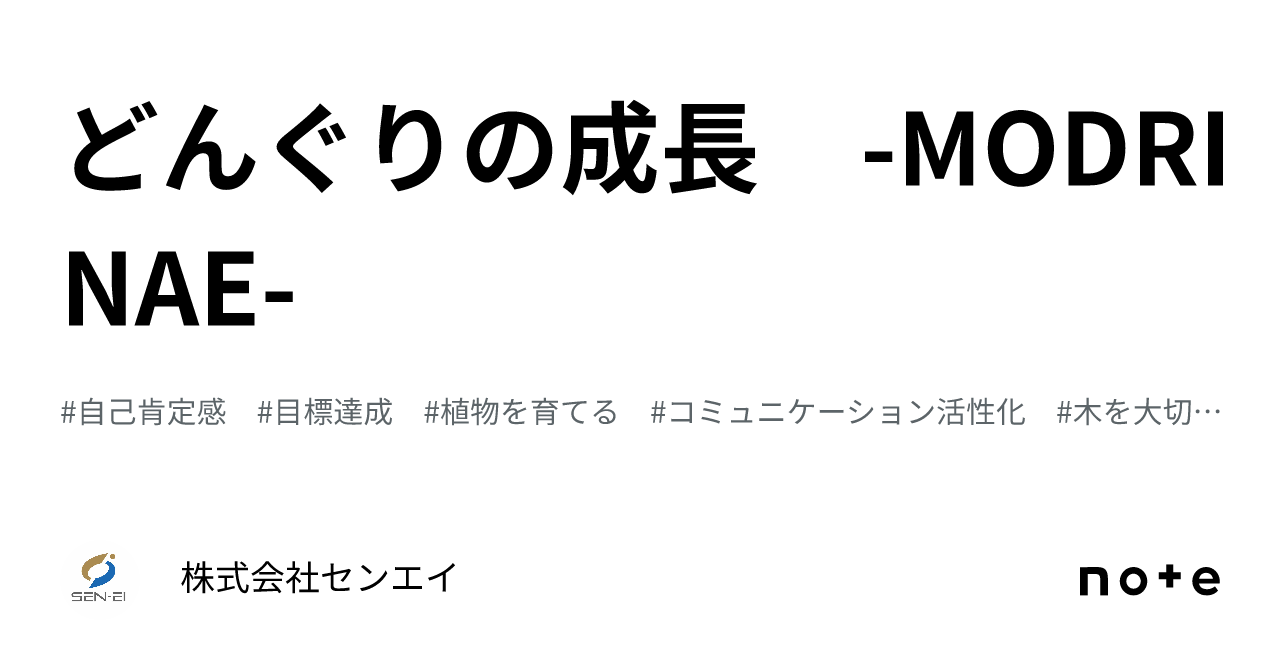 どんぐりの成長　-MODRINAE-

#自己肯定感　#目標達成　#植物を育てる　#コミュニケーション活性化　#木を大切…

SEN-EI

株式会社センエイ

note